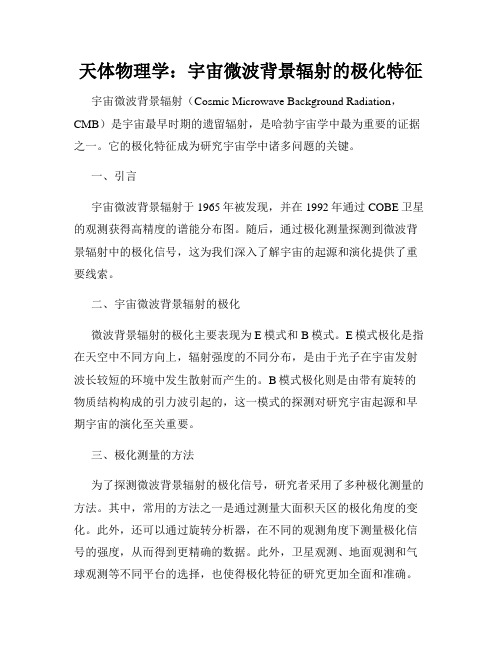 天体物理学：宇宙微波背景辐射的极化特征

宇宙微波背景辐射（Cosmic Microwave Background Radiation，CMB）是宇宙最早时期的遗留辐射，是哈勃宇宙学中最为重要的证据之一。它的极化特征成为研究宇宙学中诸多问题的关键。

一、引言

宇宙微波背景辐射于 1965 年被发现，并在 1992 年通过 COBE 卫星的观测获得高精度的谱能分布图。随后，通过极化测量探测到微波背景辐射中的极化信号，这为我们深入了解宇宙的起源和演化提供了重要线索。

二、宇宙微波背景辐射的极化

微波背景辐射的极化主要表现为 E 模式和 B 模式。E 模式极化是指在天空中不同方向上，辐射强度的不同分布，是由于光子在宇宙发射波长较短的环境中发生散射而产生的。B 模式极化则是由带有旋转的物质结构构成的引力波引起的，这一模式的探测对研究宇宙起源和早期宇宙的演化至关重要。

三、极化测量的方法

为了探测微波背景辐射的极化信号，研究者采用了多种极化测量的方法。其中，常用的方法之一是通过测量大面积天区的极化角度的变化。此外，还可以通过旋转分析器，在不同的观测角度下测量极化信号的强度，从而得到更精确的数据。此外，卫星观测、地面观测和气球观测等不同平台的选择，也使得极化特征的研究更加全面和准确。